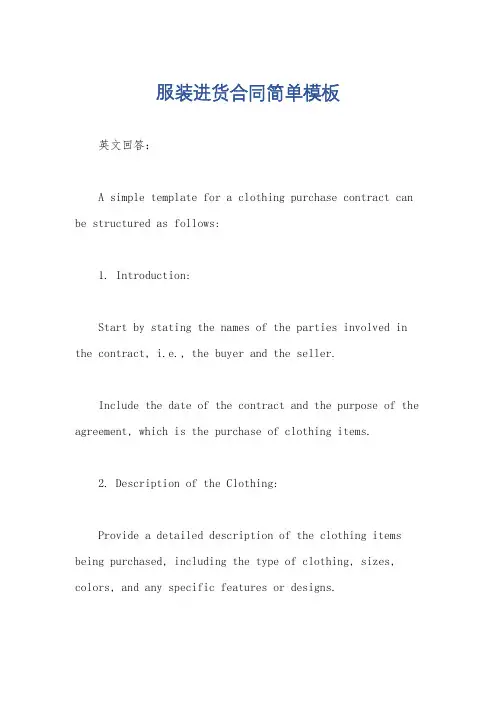 服装进货合同简单模板

英文回答：

A simple template for a clothing purchase contract can be structured as follows:

1. Introduction:

Start by stating the names of the parties involved in the contract, i.e., the buyer and the seller.

Include the date of the contract and the purpose of the agreement, which is the purchase of clothing items.

2. Description of the Clothing:

Provide a detailed description of the clothing items being purchased, including the type of clothing, sizes, colors, and any specific features or designs.